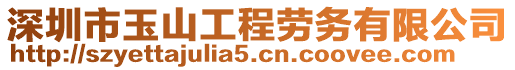 深圳市玉山工程劳务有限公司
http://szyettajulia5.cn.coovee.com